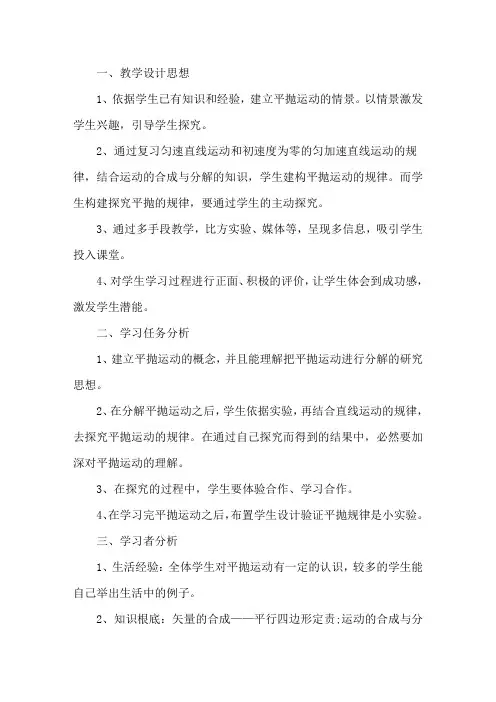 一、教学设计思想

1、依据学生已有知识和经验，建立平抛运动的情景。以情景激发学生兴趣，引导学生探究。

2、通过复习匀速直线运动和初速度为零的匀加速直线运动的规律，结合运动的合成与分解的知识，学生建构平抛运动的规律。而学生构建探究平抛的规律，要通过学生的主动探究。

3、通过多手段教学，比方实验、媒体等，呈现多信息，吸引学生投入课堂。

4、对学生学习过程进行正面、积极的评价，让学生体会到成功感，激发学生潜能。

二、学习任务分析

1、建立平抛运动的概念，并且能理解把平抛运动进行分解的研究思想。

2、在分解平抛运动之后，学生依据实验，再结合直线运动的规律，去探究平抛运动的规律。在通过自己探究而得到的结果中，必然要加深对平抛运动的理解。

3、在探究的过程中，学生要体验合作、学习合作。

4、在学习完平抛运动之后，布置学生设计验证平抛规律是小实验。

三、学习者分析

1、生活经验：全体学生对平抛运动有一定的认识，较多的学生能自己举出生活中的例子。

2、知识根底：矢量的合成——平行四边形定责;运动的合成与分